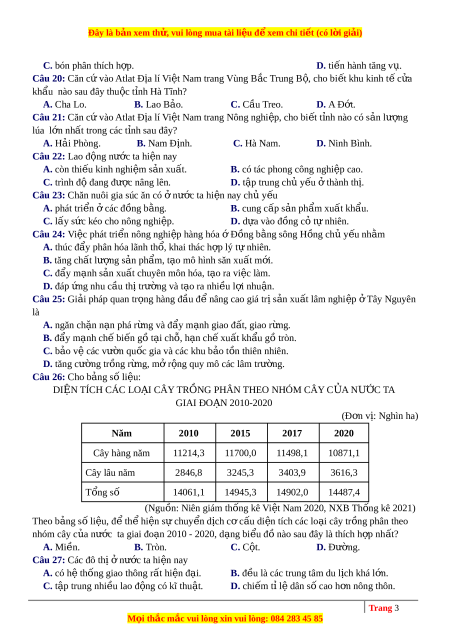 Đây là bản xem thử, vui lòng mua tài liệu để xem chi tiết (có lời giải)

C. bón phân thích hợp. D. tiến hành tăng vụ.

Câu 20: Căn cứ vào Atlat Địa lí Việt Nam trang Vùng Bắc Trung Bộ, cho biết khu kinh tế cửa khẩu nào sau đây thuộc tỉnh Hà Tĩnh?

A. Cha Lo. B. Lao Bảo. C. Cầu Treo. D. A Đớt.

Câu 21: Căn cứ vào Atlat Địa lí Việt Nam trang Nông nghiệp, cho biết tỉnh nào có sản lượng lúa lớn nhất trong các tỉnh sau đây?

A. Hải Phòng. B. Nam Định. C. Hà Nam. D. Ninh Bình.

Câu 22: Lao động nước ta hiện nay

A. còn thiếu kinh nghiệm sản xuất. B. có tác phong công nghiệp cao.

C. trình độ đang được nâng lên. D. tập trung chủ yếu ở thành thị.

Câu 23: Chăn nuôi gia súc ăn cỏ ở nước ta hiện nay chủ yếu

A. phát triển ở các đồng bằng. B. cung cấp sản phẩm xuất khẩu.

C. lấy sức kéo cho nông nghiệp. D. dựa vào đồng cỏ tự nhiên.

Câu 24: Việc phát triển nông nghiệp hàng hóa ở Đồng bằng sông Hồng chủ yếu nhằm

A. thúc đẩy phân hóa lãnh thổ, khai thác hợp lý tự nhiên.

B. tăng chất lượng sản phẩm, tạo mô hình sản xuất mới.

C. đẩy mạnh sản xuất chuyên môn hóa, tạo ra việc làm.

D. đáp ứng nhu cầu thị trường và tạo ra nhiều lợi nhuận.

Câu 25: Giải pháp quan trọng hàng đầu để nâng cao giá trị sản xuất lâm nghiệp ở Tây Nguyên là

A. ngăn chặn nạn phá rừng và đẩy mạnh giao đất, giao rừng.

B. đẩy mạnh chế biến gỗ tại chỗ, hạn chế xuất khẩu gỗ tròn.

C. bảo vệ các vườn quốc gia và các khu bảo tồn thiên nhiên.

D. tăng cường trồng rừng, mở rộng quy mô các lâm trường.

Câu 26: Cho bảng số liệu:

DIỆN TÍCH CÁC LOẠI CÂY TRỒNG PHÂN THEO NHÓM CÂY CỦA NƯỚC TA GIAI ĐOẠN 2010-2020

(Đơn vị: Nghìn ha)

| Năm | 2010 | 2015 | 2017 | 2020 |
|---|---|---|---|---|
| Cây hàng năm | 11214,3 | 11700,0 | 11498,1 | 10871,1 |
| Cây lâu năm | 2846,8 | 3245,3 | 3403,9 | 3616,3 |
| Tổng số | 14061,1 | 14945,3 | 14902,0 | 14487,4 |

(Nguồn: Niên giám thống kê Việt Nam 2020, NXB Thống kê 2021)

Theo bảng số liệu, để thể hiện sự chuyển dịch cơ cấu diện tích các loại cây trồng phân theo nhóm cây của nước ta giai đoạn 2010 - 2020, dạng biểu đồ nào sau đây là thích hợp nhất?

A. Miền. B. Tròn. C. Cột. D. Đường.

Câu 27: Các đô thị ở nước ta hiện nay

A. có hệ thống giao thông rất hiện đại. B. đều là các trung tâm du lịch khá lớn.

C. tập trung nhiều lao động có kĩ thuật. D. chiếm tỉ lệ dân số cao hơn nông thôn.

Trang 3

Mọi thắc mắc vui lòng xin vui lòng: 084 283 45 85